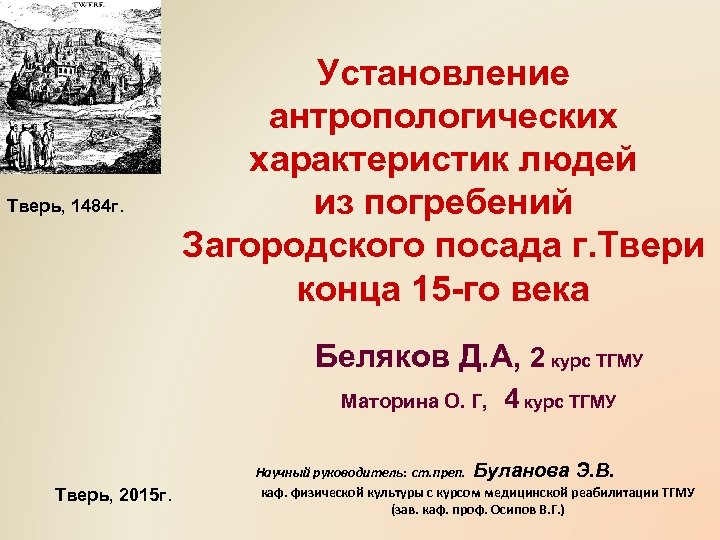 TWERE.

Тверь, 1484г.

Установление антропологических характеристик людей из погребений Загородского посада г.Твери конца 15-го века

Беляков Д.А, 2 курс ТГМУ

Маторина О. Г, 4 курс ТГМУ

Научный руководитель: ст.преп. Буланова Э.В.

каф. физической культуры с курсом медицинской реабилитации ТГМУ (зав. каф. проф. Осипов В.Г.)

Тверь, 2015г.